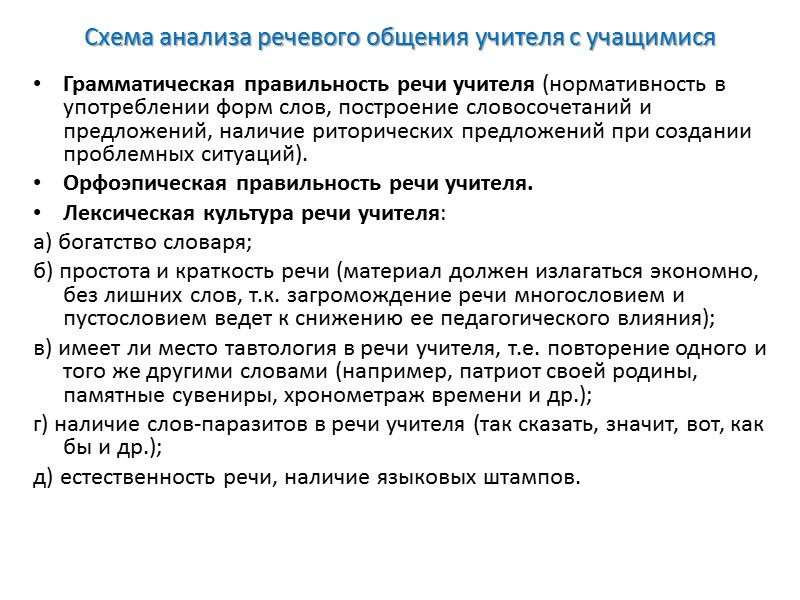 Схема анализа речевого общения учителя с учащимися

• Грамматическая правильность речи учителя (нормативность в употреблении форм слов, построение словосочетаний и предложений, наличие риторических предложений при создании проблемных ситуаций).
• Орфоэпическая правильность речи учителя.
• Лексическая культура речи учителя:

а) богатство словаря;

б) простота и краткость речи (материал должен излагаться экономно, без лишних слов, т.к. загромождение речи многословием и пустословием ведет к снижению ее педагогического влияния);

в) имеет ли место тавтология в речи учителя, т.е. повторение одного и того же другими словами (например, патриот своей родины, памятные сувениры, хронометраж времени и др.);

г) наличие слов-паразитов в речи учителя (так сказать, значит, вот, как бы и др.);

д) естественность речи, наличие языковых штампов.